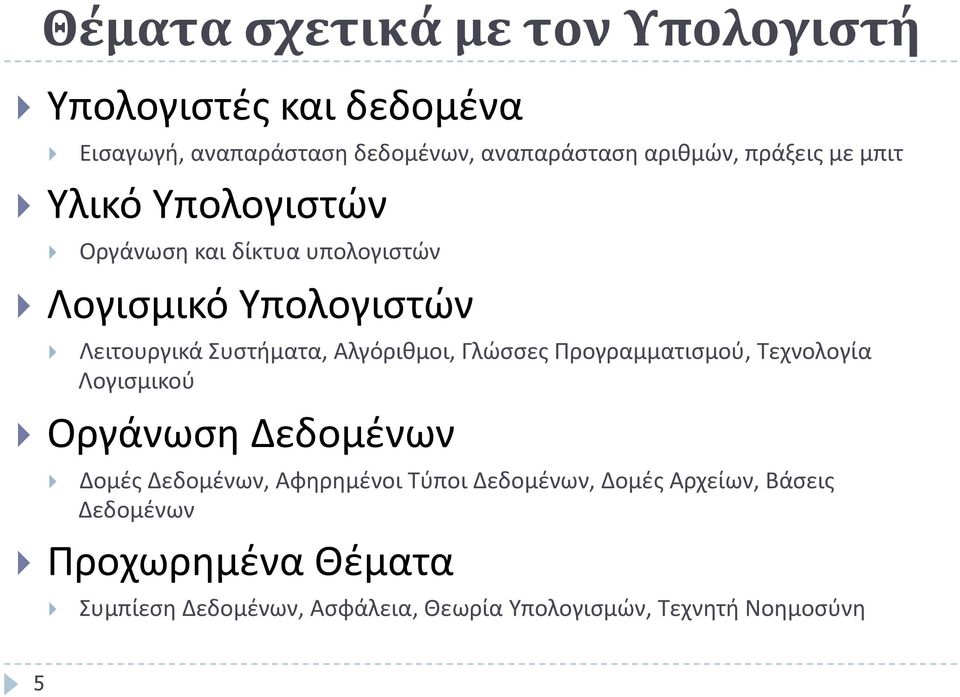 Θέματα σχετικά με τον Υπολογιστή

Υπολογιστές και δεδομένα

Εισαγωγή, αναπαράσταση δεδομένων, αναπαράσταση αριθμών, πράξεις με μπιτ

Υλικό Υπολογιστών

Οργάνωση και δίκτυα υπολογιστών

Λογισμικό Υπολογιστών

Λειτουργικά Συστήματα, Αλγόριθμοι, Γλώσσες Προγραμματισμού, Τεχνολογία Λογισμικού

Οργάνωση Δεδομένων

Δομές Δεδομένων, Αφηρημένοι Τύποι Δεδομένων, Δομές Αρχείων, Βάσεις Δεδομένων

Προχωρημένα Θέματα

Συμπίεση Δεδομένων, Ασφάλεια, Θεωρία Υπολογισμών, Τεχνητή Νοημοσύνη

5